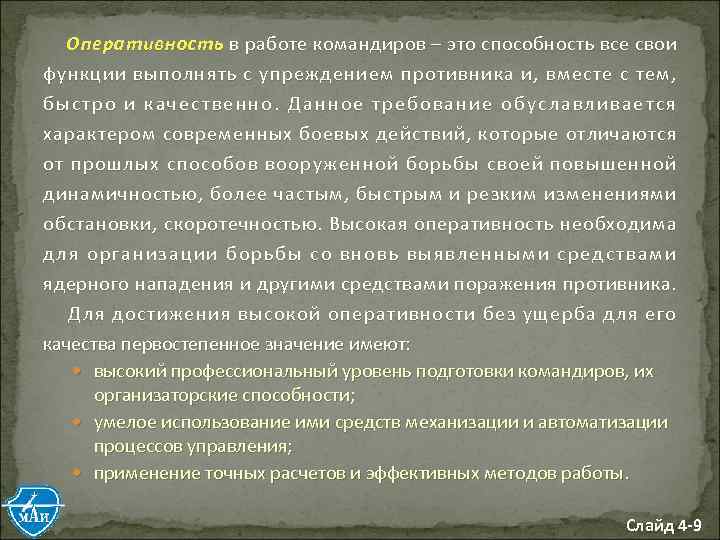 Оперативность в работе командиров – это способность все свои функции выполнять с упреждением противника и, вместе с тем, быстро и качественно. Данное требование обуславливается характером современных боевых действий, которые отличаются от прошлых способов вооруженной борьбы своей повышенной динамичностью, более частым, быстрым и резким изменениями обстановки, скоротечностью. Высокая оперативность необходима для организации борьбы со вновь выявленными средствами ядерного нападения и другими средствами поражения противника.

Для достижения высокой оперативности без ущерба для его качества первостепенное значение имеют:

• высокий профессиональный уровень подготовки командиров, их организаторские способности;
• умелое использование ими средств механизации и автоматизации процессов управления;
• применение точных расчетов и эффективных методов работы.

МАИ

Слайд 4-9